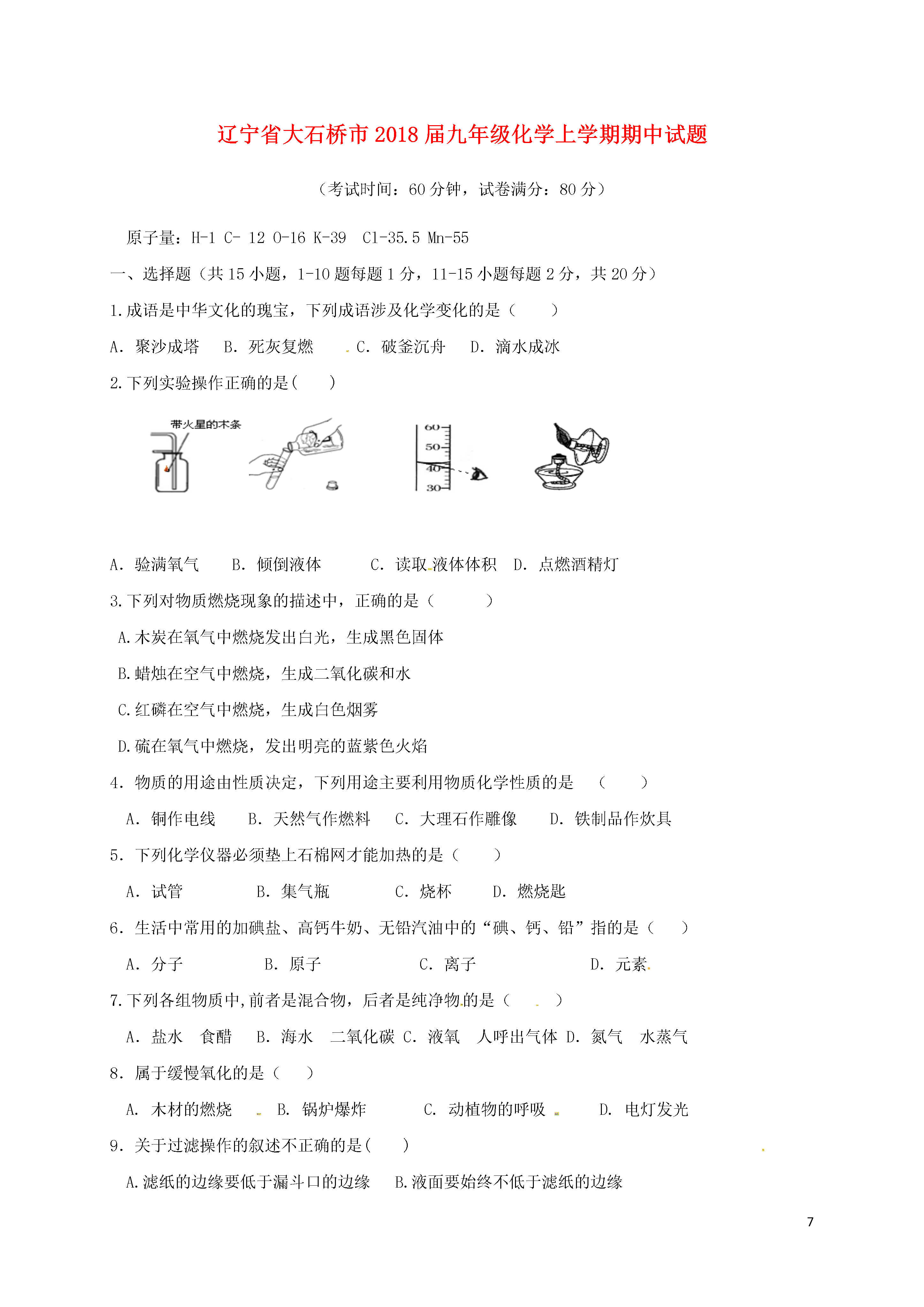 辽宁省大石桥市2018届九年级化学上学期期中试题

（考试时间：60分钟，试卷满分：80分）

原子量：H-1 C- 12 O-16 K-39 Cl-35.5 Mn-55

一、选择题（共15小题，1-10题每题1分，11-15小题每题2分，共20分）

1.成语是中华文化的瑰宝，下列成语涉及化学变化的是（　　）

A. 聚沙成塔　B. 死灰复燃　C. 破釜沉舟　D. 滴水成冰

2.下列实验操作正确的是(　　)

带火星的木条

60
50
40
30

A. 验满氧气　B. 倾倒液体　C. 读取液体体积　D. 点燃酒精灯

3.下列对物质燃烧现象的描述中，正确的是（　　）

A.木炭在氧气中燃烧发出白光，生成黑色固体

B.蜡烛在空气中燃烧，生成二氧化碳和水

C.红磷在空气中燃烧，生成白色烟雾

D.硫在氧气中燃烧，发出明亮的蓝紫色火焰

4. 物质的用途由性质决定，下列用途主要利用物质化学性质的是　（　　）

A. 铜作电线　B. 天然气作燃料　C. 大理石作雕像　D. 铁制品作炊具

5. 下列化学仪器必须垫上石棉网才能加热的是（　　）

A. 试管　B. 集气瓶　C. 烧杯　D. 燃烧匙

6. 生活中常用的加碘盐、高钙牛奶、无铅汽油中的“碘、钙、铅”指的是（　　）

A. 分子　B. 原子　C. 离子　D. 元素

7.下列各组物质中,前者是混合物，后者是纯净物的是（　　）

A. 盐水　食醋　B. 海水　二氧化碳 C. 液氧　人呼出气体 D. 氮气　水蒸气

8. 属于缓慢氧化的是（　　）

A. 木材的燃烧　B. 锅炉爆炸　C. 动植物的呼吸　D. 电灯发光

9. 关于过滤操作的叙述不正确的是(　　)

A.滤纸的边缘要低于漏斗口的边缘　B.液面要始终不低于滤纸的边缘

7